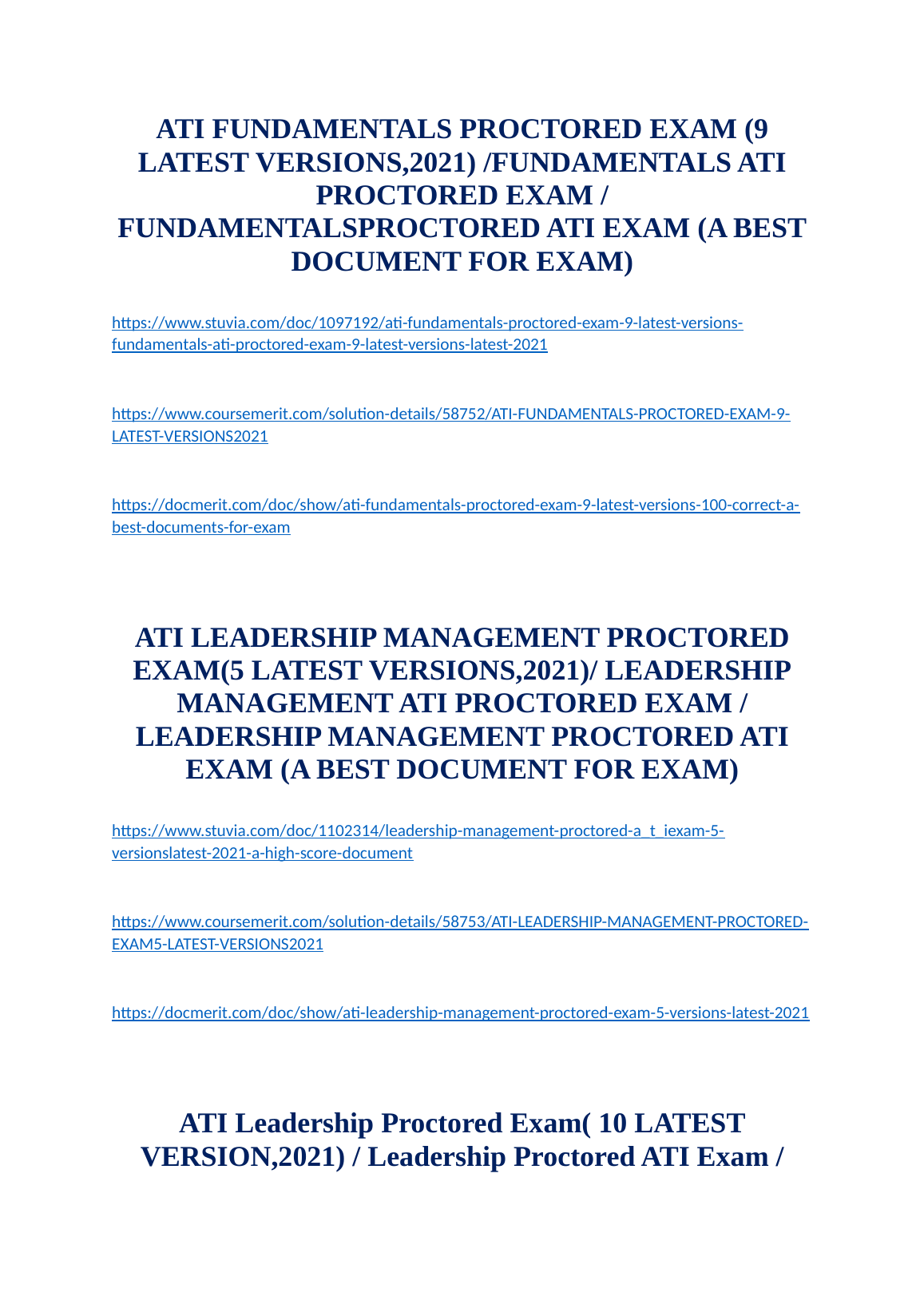 ATI FUNDAMENTALS PROCTORED EXAM (9 LATEST VERSIONS,2021) /FUNDAMENTALS ATI PROCTORED EXAM / FUNDAMENTALSPROCTORED ATI EXAM (A BEST DOCUMENT FOR EXAM)

https://www.stuvia.com/doc/1097192/ati-fundamentals-proctored-exam-9-latest-versions-fundamentals-ati-proctored-exam-9-latest-versions-latest-2021

https://www.coursemerit.com/solution-details/58752/ATI-FUNDAMENTALS-PROCTORED-EXAM-9-LATEST-VERSIONS2021

https://docmerit.com/doc/show/ati-fundamentals-proctored-exam-9-latest-versions-100-correct-a-best-documents-for-exam

ATI LEADERSHIP MANAGEMENT PROCTORED EXAM(5 LATEST VERSIONS,2021)/ LEADERSHIP MANAGEMENT ATI PROCTORED EXAM / LEADERSHIP MANAGEMENT PROCTORED ATI EXAM (A BEST DOCUMENT FOR EXAM)

https://www.stuvia.com/doc/1102314/leadership-management-proctored-a_t_iexam-5-versionslatest-2021-a-high-score-document

https://www.coursemerit.com/solution-details/58753/ATI-LEADERSHIP-MANAGEMENT-PROCTORED-EXAM5-LATEST-VERSIONS2021

https://docmerit.com/doc/show/ati-leadership-management-proctored-exam-5-versions-latest-2021

ATI Leadership Proctored Exam( 10 LATEST VERSION,2021) / Leadership Proctored ATI Exam /